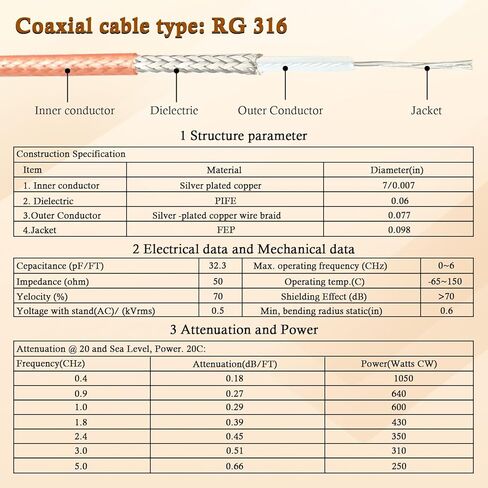 Coaxial cable type: RG 316

Inner conductor

Dielectric

Outer Conductor

Jacket

1 Structure parameter

| Construction Specification | | |
|---|---|---|
| Item | Material | Diameter(in) |
| 1. Inner conductor | Silver plated copper | 7/0.007 |
| 2. Dielectric | PIFE | 0.06 |
| 3.Outer Conductor | Silver -plated copper wire braid | 0.077 |
| 4.Jacket | FEP | 0.098 |

2 Electrical data and Mechanical data

| Cepacitance (pF/FT) | 32.3 | Max. operating frequency (CHz) | 0~6 |
|---|---|---|---|
| Impedance (ohm) | 50 | Operating temp.(C) | -65~150 |
| Yelocity (%) | 70 | Shielding Effect (dB) | >70 |
| Yoltage with stand(AC)/ (kVrms) | 0.5 | Min, bending radius static(in) | 0.6 |

3 Attenuation and Power

| Attenuation @ 20 and Sea Level, Power. 20C: | | |
|---|---|---|
| Frequency(CHz) | Attenuation(dB/FT) | Power(Watts CW) |
| 0.4 | 0.18 | 1050 |
| 0.9 | 0.27 | 640 |
| 1.0 | 0.29 | 600 |
| 1.8 | 0.39 | 430 |
| 2.4 | 0.45 | 350 |
| 3.0 | 0.51 | 310 |
| 5.0 | 0.66 | 250 |